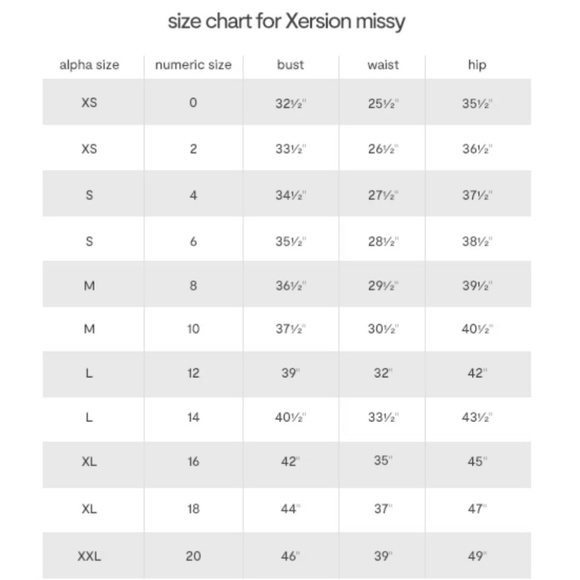 size chart for Xersion missy

| alpha size | numeric size | bust | waist | hip |
|---|---|---|---|---|
| XS | 0 | 32½" | 25½" | 35½" |
| XS | 2 | 33½" | 26½" | 36½" |
| S | 4 | 34½" | 27½" | 37½" |
| S | 6 | 35½" | 28½" | 38½" |
| M | 8 | 36½" | 29½" | 39½" |
| M | 10 | 37½" | 30½" | 40½" |
| L | 12 | 39" | 32" | 42" |
| L | 14 | 40½" | 33½" | 43½" |
| XL | 16 | 42" | 35" | 45" |
| XL | 18 | 44" | 37" | 47" |
| XXL | 20 | 46" | 39" | 49" |